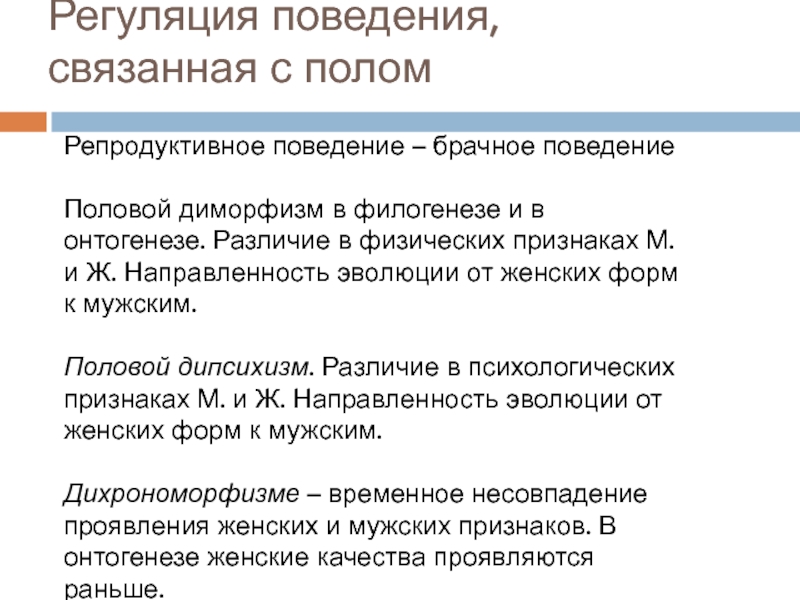 Регуляция поведения, связанная с полом

Репродуктивное поведение – брачное поведение

Половой диморфизм в филогенезе и в онтогенезе. Различие в физических признаках М. и Ж. Направленность эволюции от женских форм к мужским.

Половой дипсихизм. Различие в психологических признаках М. и Ж. Направленность эволюции от женских форм к мужским.

Дихрономорфизме – временное несовпадение проявления женских и мужских признаков. В онтогенезе женские качества проявляются раньше.